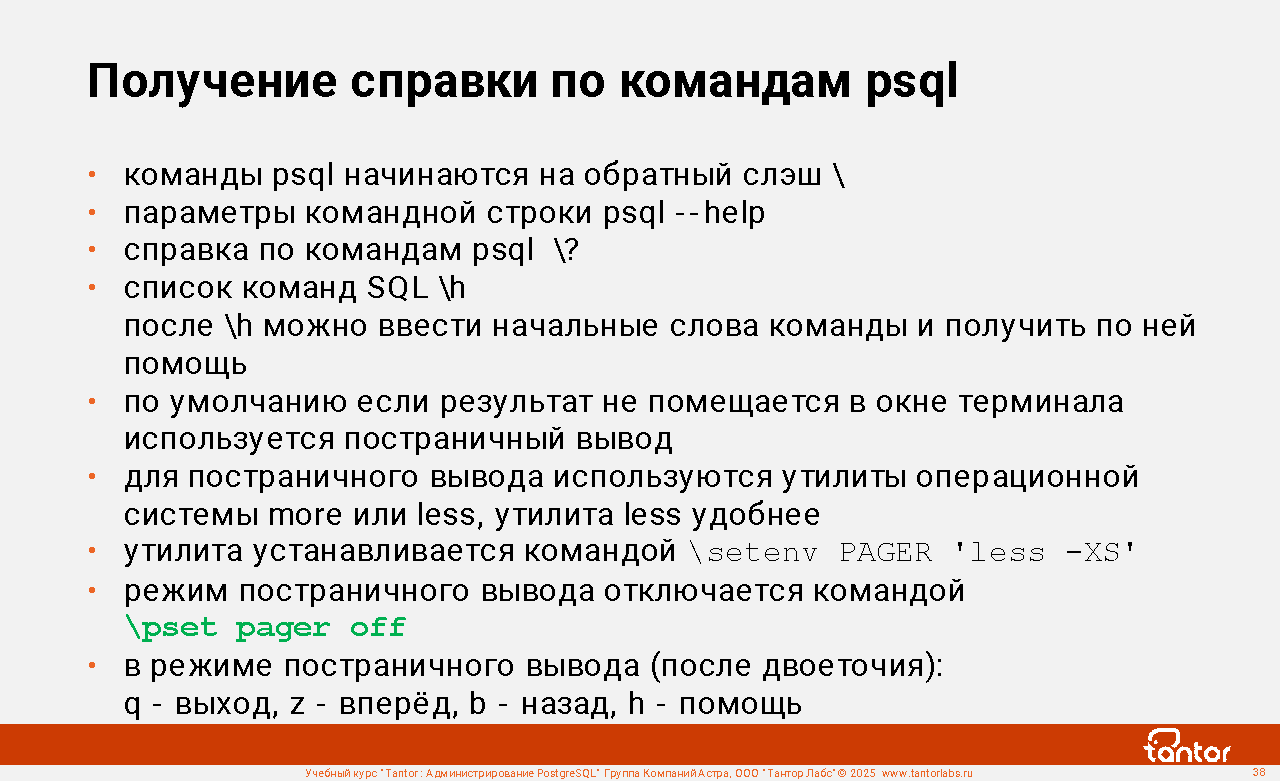 Получение справки по командам psql

• команды psql начинаются на обратный слэш \
• параметры командной строки psql --help
• справка по командам psql \?
• список команд SQL \h
после \h можно ввести начальные слова команды и получить по ней помощь
• по умолчанию если результат не помещается в окне терминала используется постраничный вывод
• для постраничного вывода используются утилиты операционной системы more или less, утилита less удобнее
• утилита устанавливается командой \setenv PAGER 'less -XS'
• режим постраничного вывода отключается командой \pset pager off
• в режиме постраничного вывода (после двоеточия):
q - выход, z - вперёд, b - назад, h - помощь

tantor

Учебный курс "Tantor: Администрирование PostgreSQL" Группа Компаний Астра, ООО "Тантор Лабс" © 2025 www.tantorlabs.ru 38